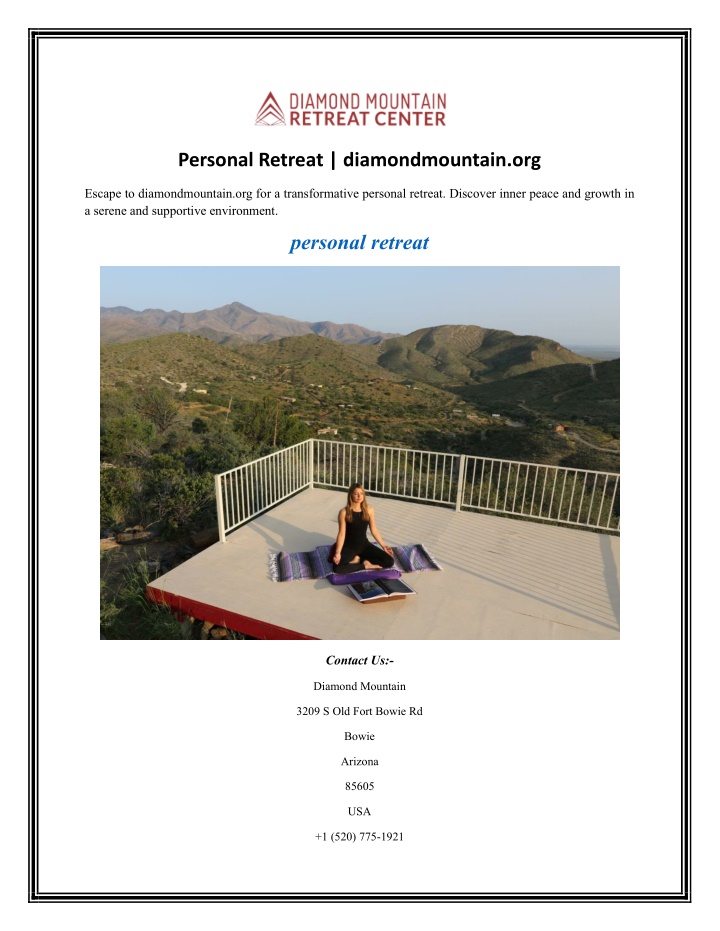 DIAMOND MOUNTAIN
RETREAT CENTER

Personal Retreat | diamondmountain.org

Escape to diamondmountain.org for a transformative personal retreat. Discover inner peace and growth in a serene and supportive environment.

personal retreat

Contact Us:-

Diamond Mountain

3209 S Old Fort Bowie Rd

Bowie

Arizona

85605

USA

+1 (520) 775-1921